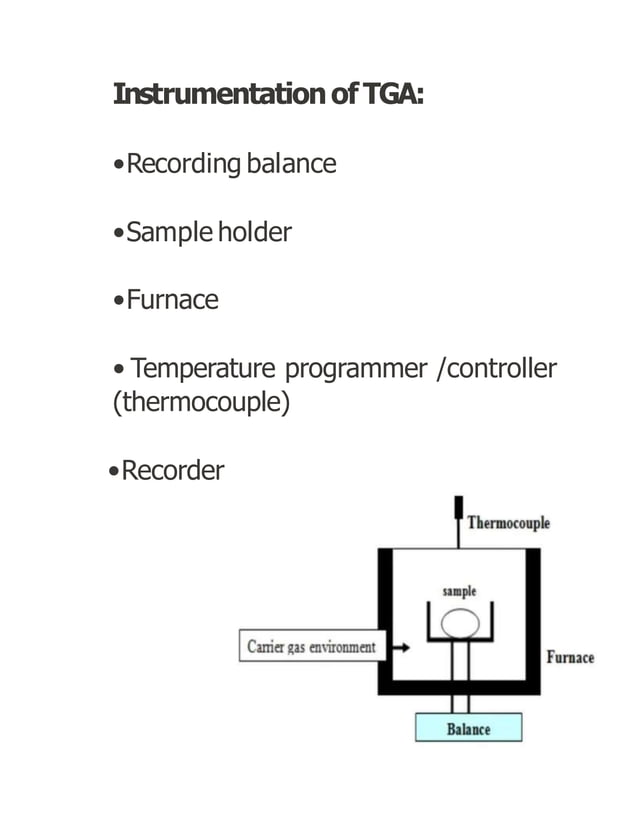 Instrumentation of TGA:

•Recording balance

•Sample holder

•Furnace

• Temperature programmer /controller (thermocouple)

•Recorder

Thermocouple

sample

Carrier gas environment

Furnace

Balance